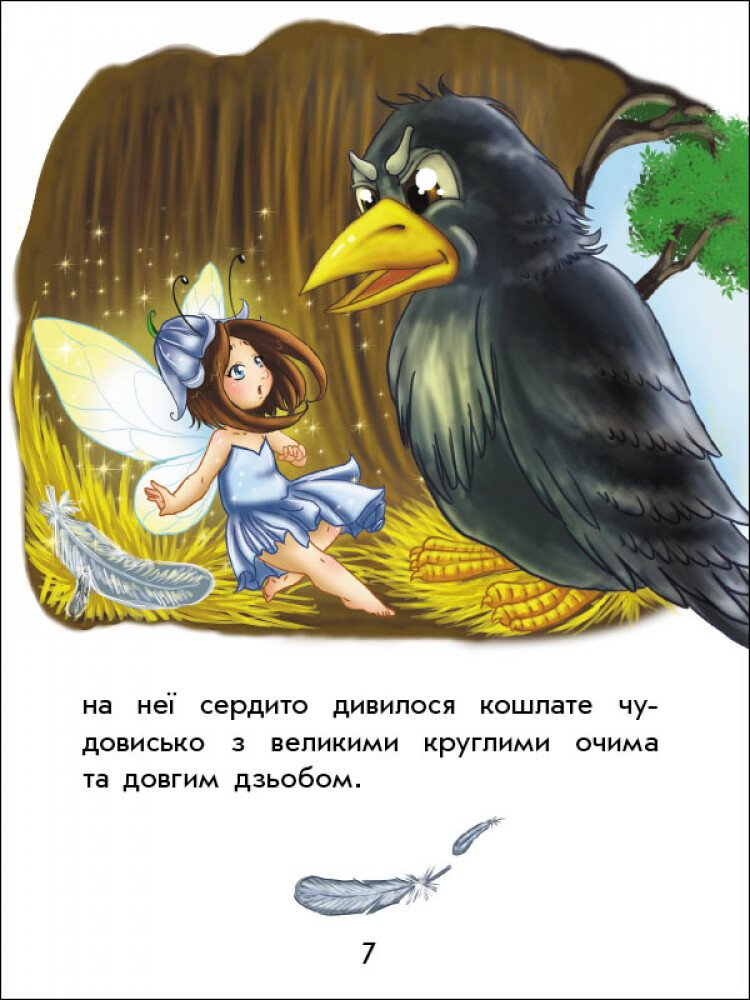 на неї сердито дивилося кошлате чудовисько з великими круглими очима та довгим дзьобом.

7